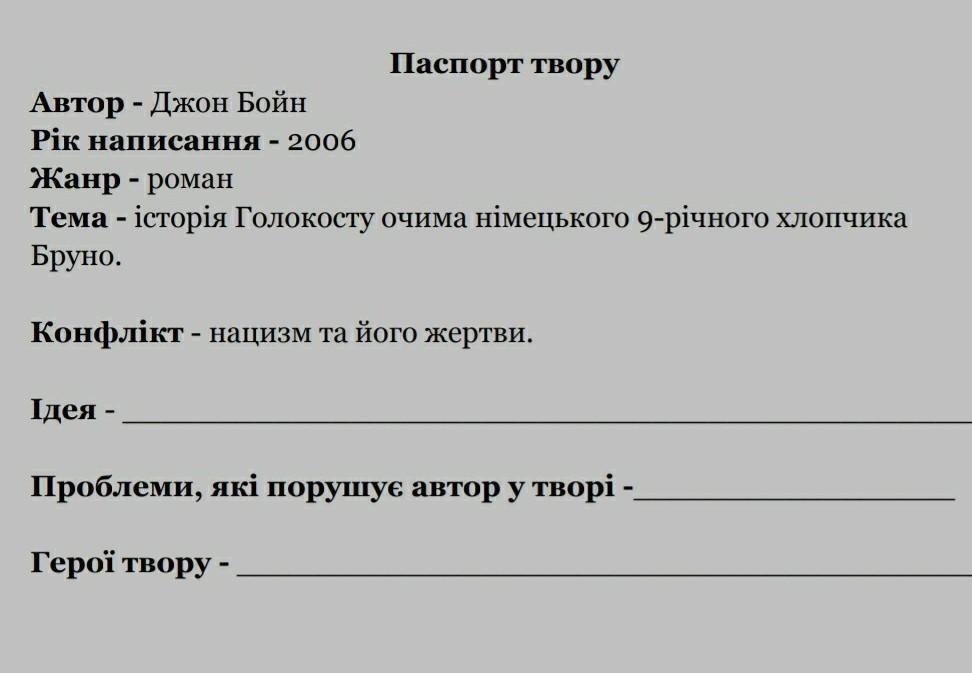 Паспорт твору

Автор - Джон Бойн
Рік написання - 2006
Жанр - роман
Тема - історія Голокосту очима німецького 9-річного хлопчика Бруно.

Конфлікт - нацизм та його жертви.

Ідея - ____

Проблеми, які порушує автор у творі -____

Герої твору - ____